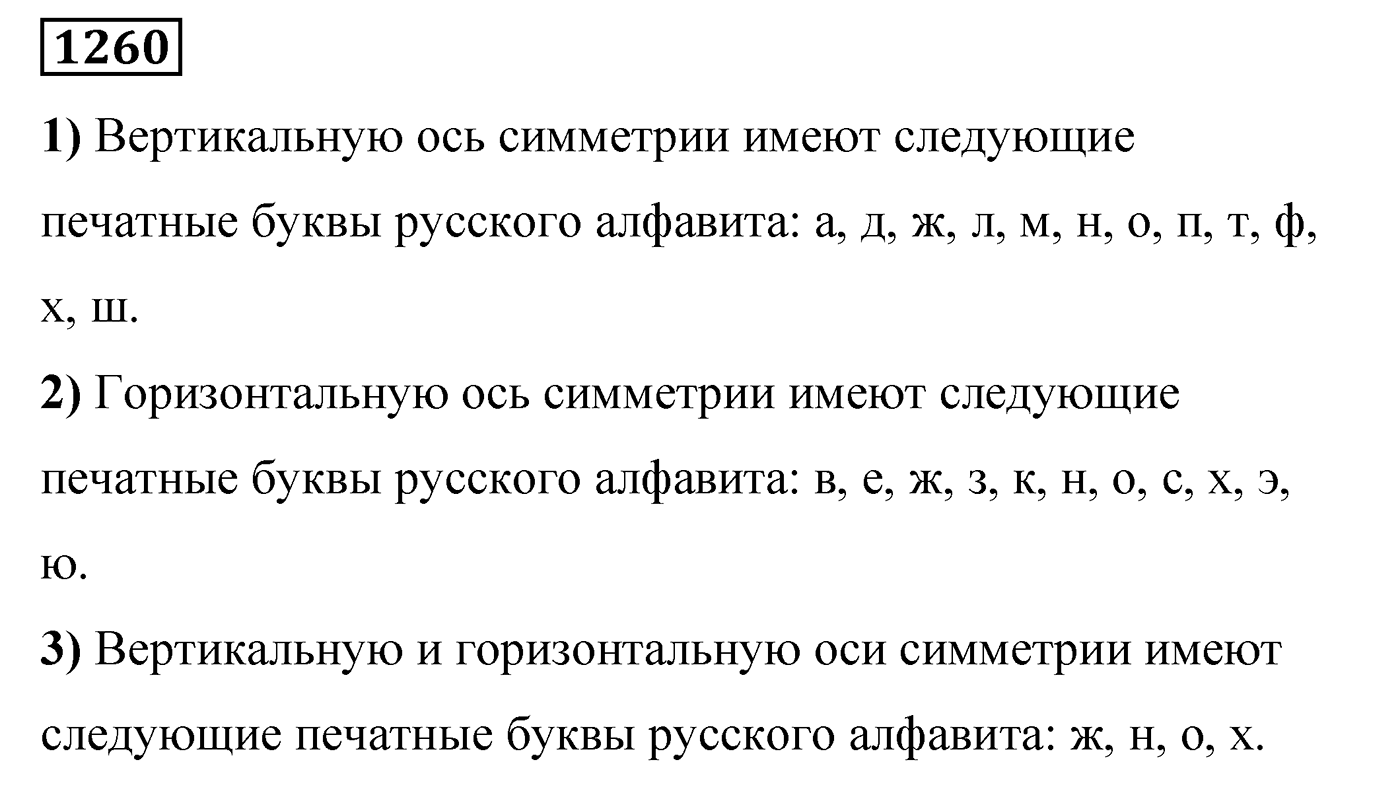 1260

1) Вертикальную ось симметрии имеют следующие печатные буквы русского алфавита: а, д, ж, л, м, н, о, п, т, ф, х, ш.

2) Горизонтальную ось симметрии имеют следующие печатные буквы русского алфавита: в, е, ж, з, к, н, о, с, х, э, ю.

3) Вертикальную и горизонтальную оси симметрии имеют следующие печатные буквы русского алфавита: ж, н, о, х.